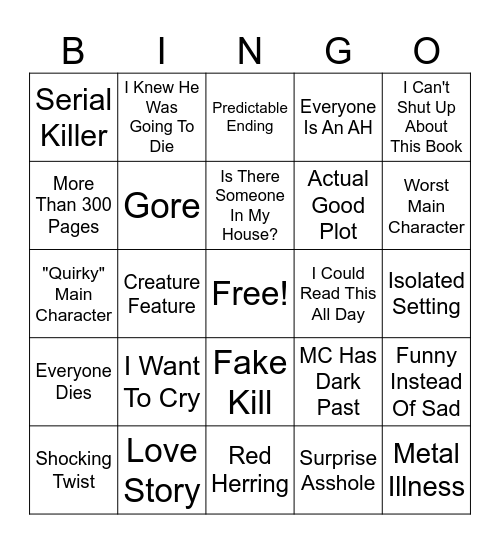 | B | I | N | G | O |
|---|---|---|---|---|
| Serial Killer | I Knew He Was Going To Die | Predictable Ending | Everyone Is An AH | I Can't Shut Up About This Book |
| More Than 300 Pages | Gore | Is There Someone In My House? | Actual Good Plot | Worst Main Character |
| "Quirky" Main Character | Creature Feature | Free! | I Could Read This All Day | Isolated Setting |
| Everyone Dies | I Want To Cry | Fake Kill | MC Has Dark Past | Funny Instead Of Sad |
| Shocking Twist | Love Story | Red Herring | Surprise Asshole | Metal Illness |